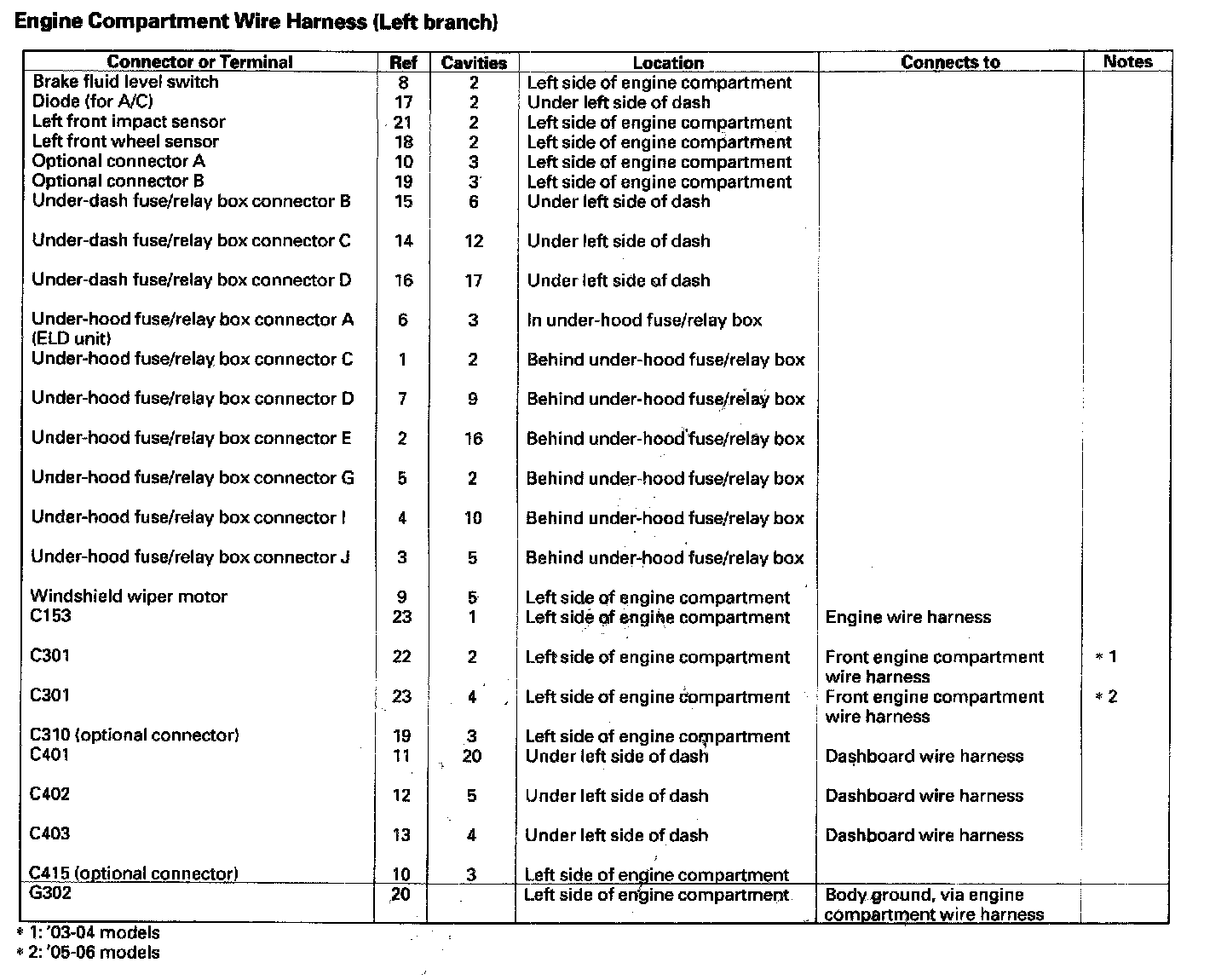 Engine Compartment Wire Harness (Left branch)

| Connector or Terminal | Ref | Cavities | Location | Connects to | Notes |
|---|---|---|---|---|---|
| Brake fluid level switch | 8 | 2 | Left side of engine compartment | | |
| Diode (for A/C) | 17 | 2 | Under left side of dash | | |
| Left front impact sensor | 21 | 2 | Left side of engine compartment | | |
| Left front wheel sensor | 18 | 2 | Left side of engine compartment | | |
| Optional connector A | 10 | 3 | Left side of engine compartment | | |
| Optional connector B | 19 | 3 | Left side of engine compartment | | |
| Under-dash fuse/relay box connector B | 15 | 6 | Under left side of dash | | |
| Under-dash fuse/relay box connector C | 14 | 12 | Under left side of dash | | |
| Under-dash fuse/relay box connector D | 16 | 17 | Under left side of dash | | |
| Under-hood fuse/relay box connector A (ELD unit) | 6 | 3 | In under-hood fuse/relay box | | |
| Under-hood fuse/relay box connector C | 1 | 2 | Behind under-hood fuse/relay box | | |
| Under-hood fuse/relay box connector D | 7 | 9 | Behind under-hood fuse/relay box | | |
| Under-hood fuse/relay box connector E | 2 | 16 | Behind under-hood fuse/relay box | | |
| Under-hood fuse/relay box connector G | 5 | 2 | Behind under-hood fuse/relay box | | |
| Under-hood fuse/relay box connector I | 4 | 10 | Behind under-hood fuse/relay box | | |
| Under-hood fuse/relay box connector J | 3 | 5 | Behind under-hood fuse/relay box | | |
| Windshield wiper motor | 9 | 5 | Left side of engine compartment | | |
| C153 | 23 | 1 | Left side of engine compartment | Engine wire harness | |
| C301 | 22 | 2 | Left side of engine compartment | Front engine compartment wire harness | * 1 |
| C301 | 23 | 4 | Left side of engine compartment | Front engine compartment wire harness | * 2 |
| C310 (optional connector) | 19 | 3 | Left side of engine compartment | | |
| C401 | 11 | 20 | Under left side of dash | Dashboard wire harness | |
| C402 | 12 | 5 | Under left side of dash | Dashboard wire harness | |
| C403 | 13 | 4 | Under left side of dash | Dashboard wire harness | |
| C415 (optional connector) | 10 | 3 | Left side of engine compartment | | |
| G302 | 20 | | Left side of engine compartment | Body ground, via engine compartment wire harness | |

* 1: '03-04 models
* 2: '05-06 models